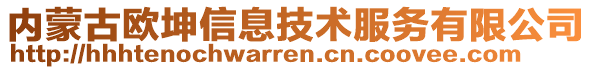 内蒙古欧坤信息技术服务有限公司
http://hhhtenochwarren.cn.coovee.com